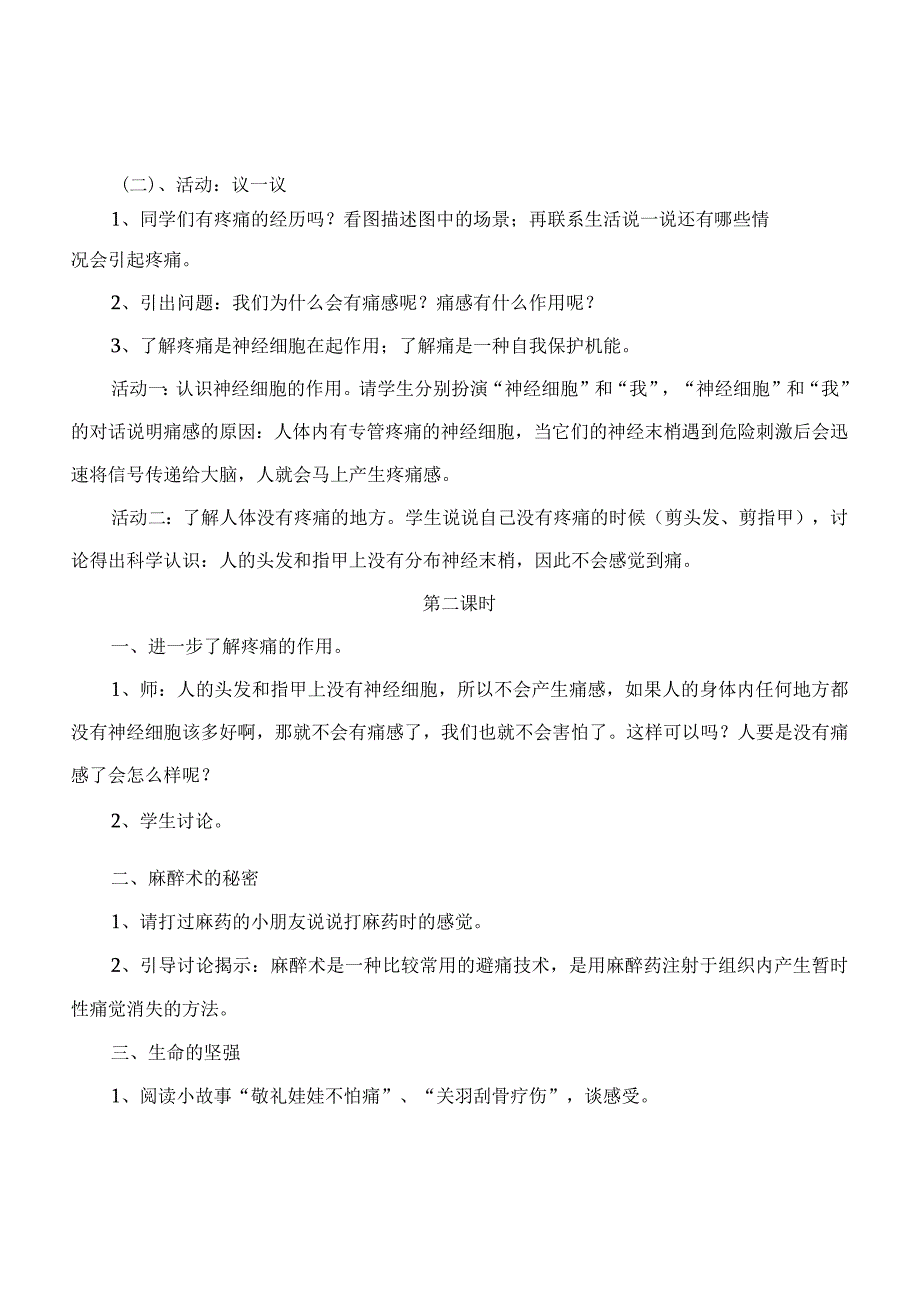 （二）、活动：议一议

1、同学们有疼痛的经历吗？看图描述图中的场景；再联系生活说一说还有哪些情况会引起疼痛。

2、引出问题：我们为什么会有痛感呢？痛感有什么作用呢？

3、了解疼痛是神经细胞在起作用；了解痛是一种自我保护机能。

活动一：认识神经细胞的作用。请学生分别扮演“神经细胞”和“我”，“神经细胞”和“我”的对话说明痛感的原因：人体内有专管疼痛的神经细胞，当它们的神经末梢遇到危险刺激后会迅速将信号传递给大脑，人就会马上产生疼痛感。

活动二：了解人体没有疼痛的地方。学生说说自己没有疼痛的时候（剪头发、剪指甲），讨论得出科学认识：人的头发和指甲上没有分布神经末梢，因此不会感觉到痛。

第二课时

一、进一步了解疼痛的作用。

1、师：人的头发和指甲上没有神经细胞，所以不会产生痛感，如果人的身体内任何地方都没有神经细胞该多好啊，那就不会有痛感了，我们也就不会害怕了。这样可以吗？人要是没有痛感了会怎么样呢？

2、学生讨论。

二、麻醉术的秘密

1、请打过麻药的小朋友说说打麻药时的感觉。

2、引导讨论揭示：麻醉术是一种比较常用的避痛技术，是用麻醉药注射于组织内产生暂时性痛觉消失的方法。

三、生命的坚强

1、阅读小故事“敬礼娃娃不怕痛”、“关羽刮骨疗伤”，谈感受。